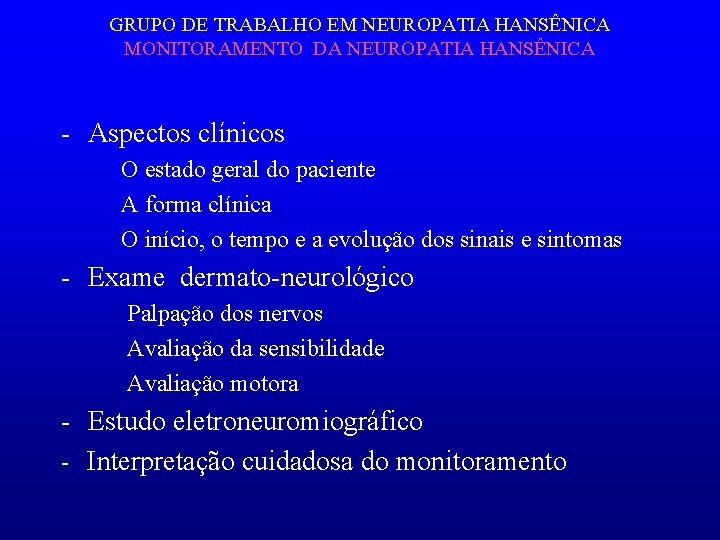 GRUPO DE TRABALHO EM NEUROPATIA HANSÊNICA
MONITORAMENTO DA NEUROPATIA HANSÊNICA

- Aspectos clínicos
O estado geral do paciente
A forma clínica
O início, o tempo e a evolução dos sinais e sintomas
- Exame dermato-neurológico
Palpação dos nervos
Avaliação da sensibilidade
Avaliação motora
- Estudo eletroneuromiográfico
- Interpretação cuidadosa do monitoramento